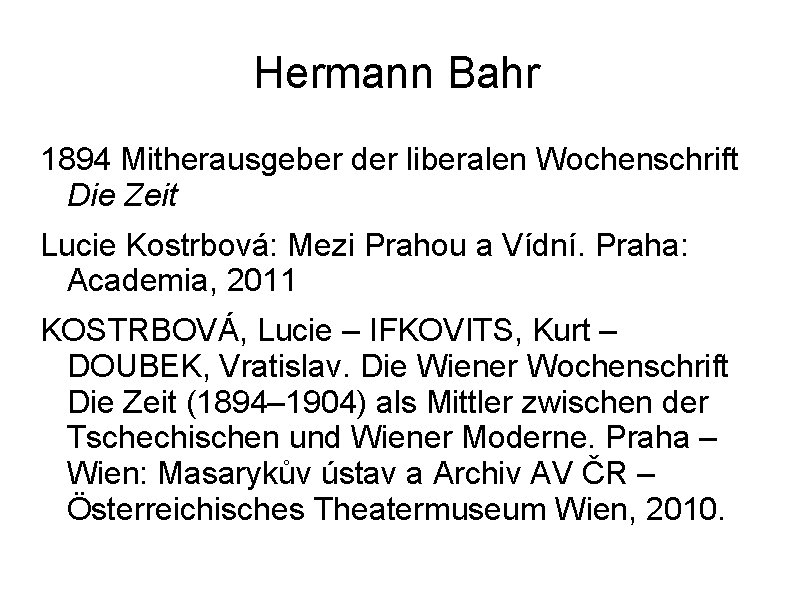 Hermann Bahr

1894 Mitherausgeber der liberalen Wochenschrift Die Zeit

Lucie Kostrbová: Mezi Prahou a Vídní. Praha: Academia, 2011

KOSTRBOVÁ, Lucie – IFKOVITS, Kurt – DOUBEK, Vratislav. Die Wiener Wochenschrift Die Zeit (1894–1904) als Mittler zwischen der Tschechischen und Wiener Moderne. Praha – Wien: Masarykův ústav a Archiv AV ČR – Österreichisches Theatermuseum Wien, 2010.